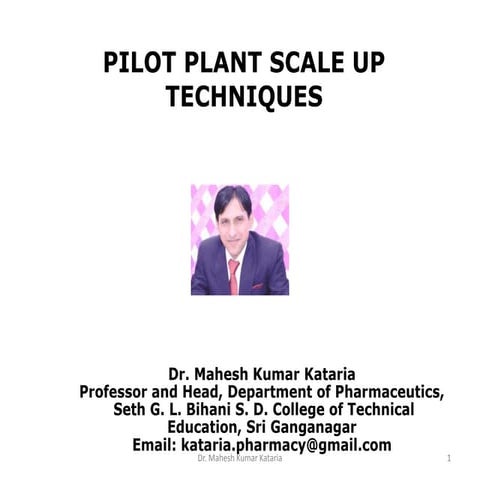 PILOT PLANT SCALE UP TECHNIQUES

Dr. Mahesh Kumar Kataria
Professor and Head, Department of Pharmaceutics, Seth G. L. Bihani S. D. College of Technical Education, Sri Ganganagar
Email: kataria.pharmacy@gmail.com

Dr. Mahesh Kumar Kataria

1